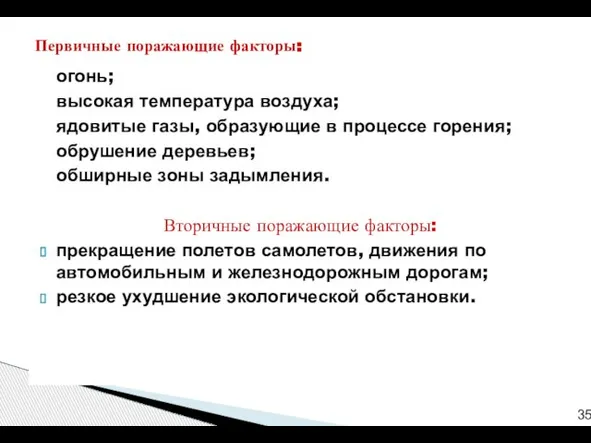 Первичные поражающие факторы:

огонь;

высокая температура воздуха;

ядовитые газы, образующие в процессе горения;

обрушение деревьев;

обширные зоны задымления.

Вторичные поражающие факторы:

прекращение полетов самолетов, движения по автомобильным и железнодорожным дорогам;

резкое ухудшение экологической обстановки.

35